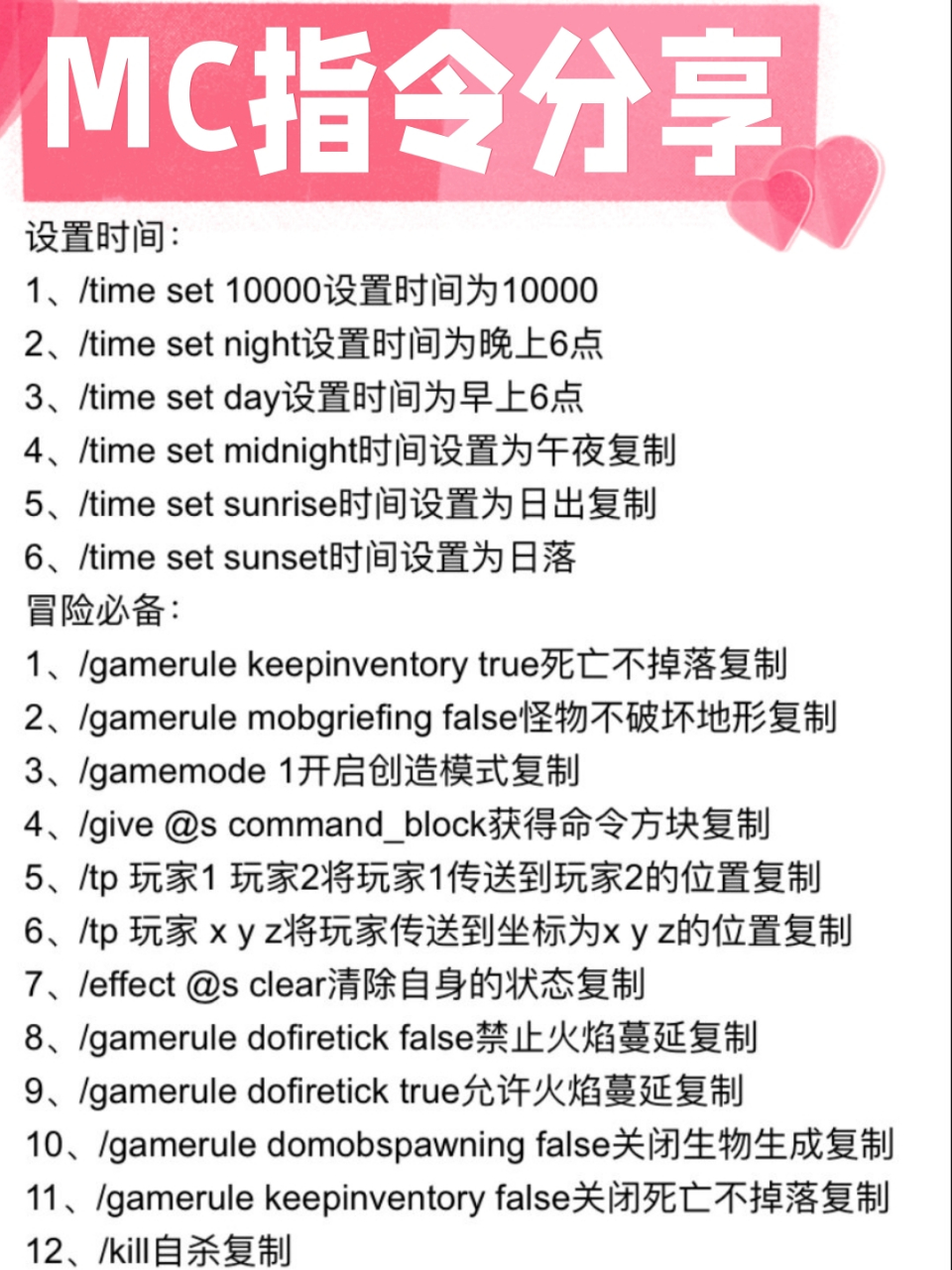 MC指令分享

设置时间:
1、/time set 10000设置时间为10000
2、/time set night设置时间为晚上6点
3、/time set day设置时间为早上6点
4、/time set midnight时间设置为午夜复制
5、/time set sunrise时间设置为日出复制
6、/time set sunset时间设置为日落

冒险必备:
1、/gamerule keepinventory true死亡不掉落复制
2、/gamerule mobgriefing false怪物不破坏地形复制
3、/gamemode 1开启创造模式复制
4、/give @s command_block获得命令方块复制
5、/tp 玩家1 玩家2将玩家1传送到玩家2的位置复制
6、/tp 玩家 x y z将玩家传送到坐标为x y z的位置复制
7、/effect @s clear清除自身的状态复制
8、/gamerule dofiretick false禁止火焰蔓延复制
9、/gamerule dofiretick true允许火焰蔓延复制
10、/gamerule domobspawning false关闭生物生成复制
11、/gamerule keepinventory false关闭死亡不掉落复制
12、/kill自杀复制